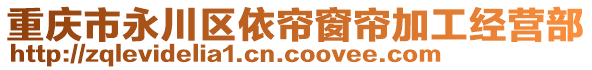 重庆市永川区依帘窗帘加工经营部
http://zqlevidelia1.cn.coovee.com